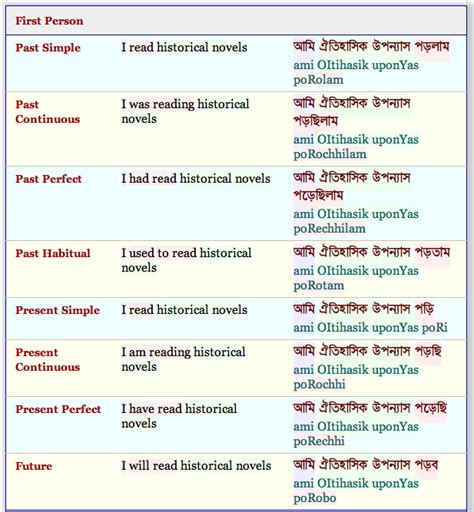 | First Person | | |
|---|---|---|
| Past Simple | I read historical novels | আমি ঐতিহাসিক উপন্যাস পড়লাম ami OItihasik uponYas poRolam |
| Past Continuous | I was reading historical novels | আমি ঐতিহাসিক উপন্যাস পড়ছিলাম ami OItihasik uponYas poRochhilam |
| Past Perfect | I had read historical novels | আমি ঐতিহাসিক উপন্যাস পড়েছিলাম ami OItihasik uponYas poRechhilam |
| Past Habitual | I used to read historical novels | আমি ঐতিহাসিক উপন্যাস পড়তাম ami OItihasik uponYas poRotam |
| Present Simple | I read historical novels | আমি ঐতিহাসিক উপন্যাস পড়ি ami OItihasik uponYas poRi |
| Present Continuous | I am reading historical novels | আমি ঐতিহাসিক উপন্যাস পড়ছি ami OItihasik uponYas poRochhi |
| Present Perfect | I have read historical novels | আমি ঐতিহাসিক উপন্যাস পড়েছি ami OItihasik uponYas poRechhi |
| Future | I will read historical novels | আমি ঐতিহাসিক উপন্যাস পড়ব ami OItihasik uponYas poRobo |